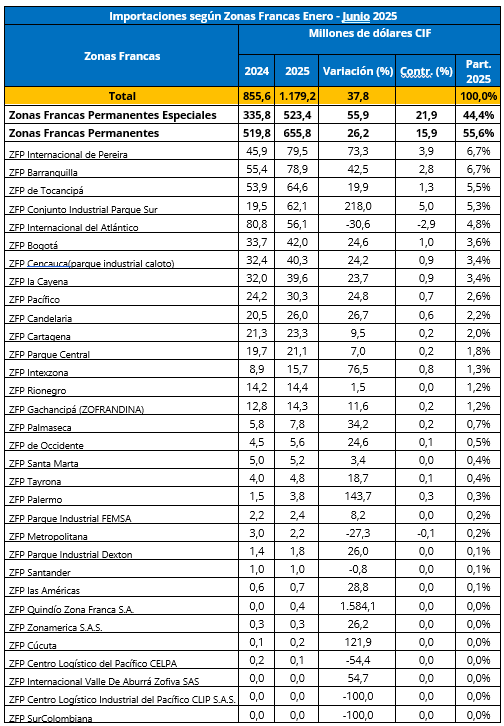 Importaciones según Zonas Francas Enero - Junio 2025

| Zonas Francas | Millones de dólares CIF | | | | |
|---|---|---|---|---|---|
| | 2024 | 2025 | Variación (%) | Contr. (%) | Part. 2025 |
| Total | 855,6 | 1.179,2 | 37,8 | | 100,0% |
| Zonas Francas Permanentes Especiales | 335,8 | 523,4 | 55,9 | 21,9 | 44,4% |
| Zonas Francas Permanentes | 519,8 | 655,8 | 26,2 | 15,9 | 55,6% |
| ZFP Internacional de Pereira | 45,9 | 79,5 | 73,3 | 3,9 | 6,7% |
| ZFP Barranquilla | 55,4 | 78,9 | 42,5 | 2,8 | 6,7% |
| ZFP de Tocancipá | 53,9 | 64,6 | 19,9 | 1,3 | 5,5% |
| ZFP Conjunto Industrial Parque Sur | 19,5 | 62,1 | 218,0 | 5,0 | 5,3% |
| ZFP Internacional del Atlántico | 80,8 | 56,1 | -30,6 | -2,9 | 4,8% |
| ZFP Bogotá | 33,7 | 42,0 | 24,6 | 1,0 | 3,6% |
| ZFP Cencauca(parque industrial caloto) | 32,4 | 40,3 | 24,2 | 0,9 | 3,4% |
| ZFP la Cayena | 32,0 | 39,6 | 23,7 | 0,9 | 3,4% |
| ZFP Pacífico | 24,2 | 30,3 | 24,8 | 0,7 | 2,6% |
| ZFP Candelaria | 20,5 | 26,0 | 26,7 | 0,6 | 2,2% |
| ZFP Cartagena | 21,3 | 23,3 | 9,5 | 0,2 | 2,0% |
| ZFP Parque Central | 19,7 | 21,1 | 7,0 | 0,2 | 1,8% |
| ZFP Intexzona | 8,9 | 15,7 | 76,5 | 0,8 | 1,3% |
| ZFP Rionegro | 14,2 | 14,4 | 1,5 | 0,0 | 1,2% |
| ZFP Gachancipá (ZOFRANDINA) | 12,8 | 14,3 | 11,6 | 0,2 | 1,2% |
| ZFP Palmaseca | 5,8 | 7,8 | 34,2 | 0,2 | 0,7% |
| ZFP de Occidente | 4,5 | 5,6 | 24,6 | 0,1 | 0,5% |
| ZFP Santa Marta | 5,0 | 5,2 | 3,4 | 0,0 | 0,4% |
| ZFP Tayrona | 4,0 | 4,8 | 18,7 | 0,1 | 0,4% |
| ZFP Palermo | 1,5 | 3,8 | 143,7 | 0,3 | 0,3% |
| ZFP Parque Industrial FEMSA | 2,2 | 2,4 | 8,2 | 0,0 | 0,2% |
| ZFP Metropolitana | 3,0 | 2,2 | -27,3 | -0,1 | 0,2% |
| ZFP Parque Industrial Dexton | 1,4 | 1,8 | 26,0 | 0,0 | 0,1% |
| ZFP Santander | 1,0 | 1,0 | -0,8 | 0,0 | 0,1% |
| ZFP las Américas | 0,6 | 0,7 | 28,8 | 0,0 | 0,1% |
| ZFP Quindío Zona Franca S.A. | 0,0 | 0,4 | 1.584,1 | 0,0 | 0,0% |
| ZFP Zonamerica S.A.S. | 0,3 | 0,3 | 26,2 | 0,0 | 0,0% |
| ZFP Cúcuta | 0,1 | 0,2 | 121,9 | 0,0 | 0,0% |
| ZFP Centro Logístico del Pacífico CELPA | 0,2 | 0,1 | -54,4 | 0,0 | 0,0% |
| ZFP Internacional Valle De Aburrá Zofiva SAS | 0,0 | 0,0 | 54,7 | 0,0 | 0,0% |
| ZFP Centro Logístico Industrial del Pacífico CLIP S.A.S. | 0,0 | 0,0 | -100,0 | 0,0 | 0,0% |
| ZFP SurColombiana | 0,0 | 0,0 | -100,0 | 0,0 | 0,0% |